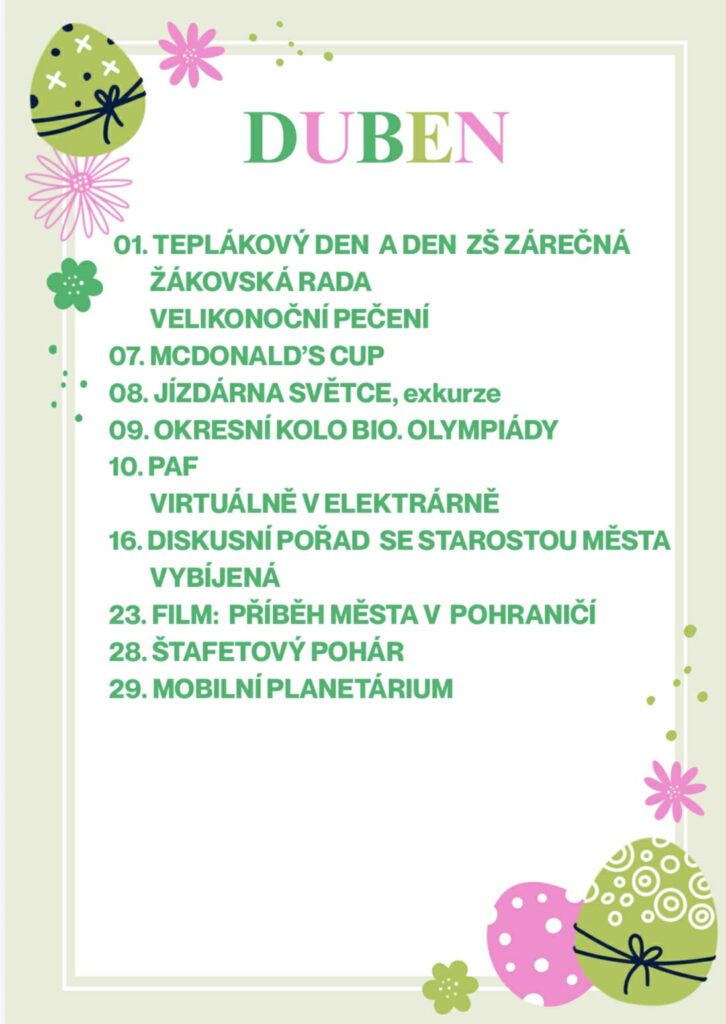 DUBEN

01. TEPLÁKOVÝ DEN A DEN ZŠ ZÁREČNÁ
ŽÁKOVSKÁ RADA
VELIKONOČNÍ PEČENÍ
07. MCDONALD'S CUP
08. JÍZDÁRNA SVĚTCE, exkurze
09. OKRESNÍ KOLO BIO. OLYMPIÁDY
10. PAF
VIRTUÁLNĚ V ELEKTRÁRNĚ
16. DISKUSNÍ POŘAD SE STAROSTOU MĚSTA
VYBÍJENÁ
23. FILM: PŘÍBĚH MĚSTA V POHRANIČÍ
28. ŠTAFETOVÝ POHÁR
29. MOBILNÍ PLANETÁRIUM